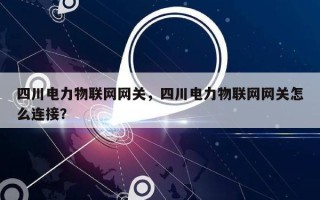 四川电力物联网网关，四川电力物联网网关怎么连接?